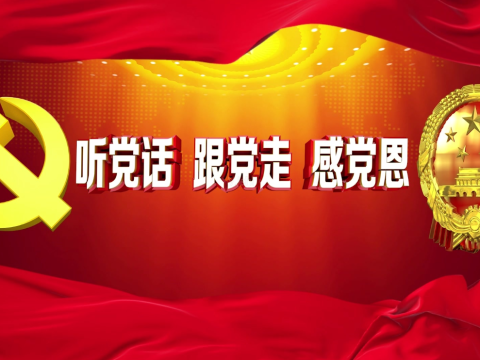 听党话 跟党走 感党恩